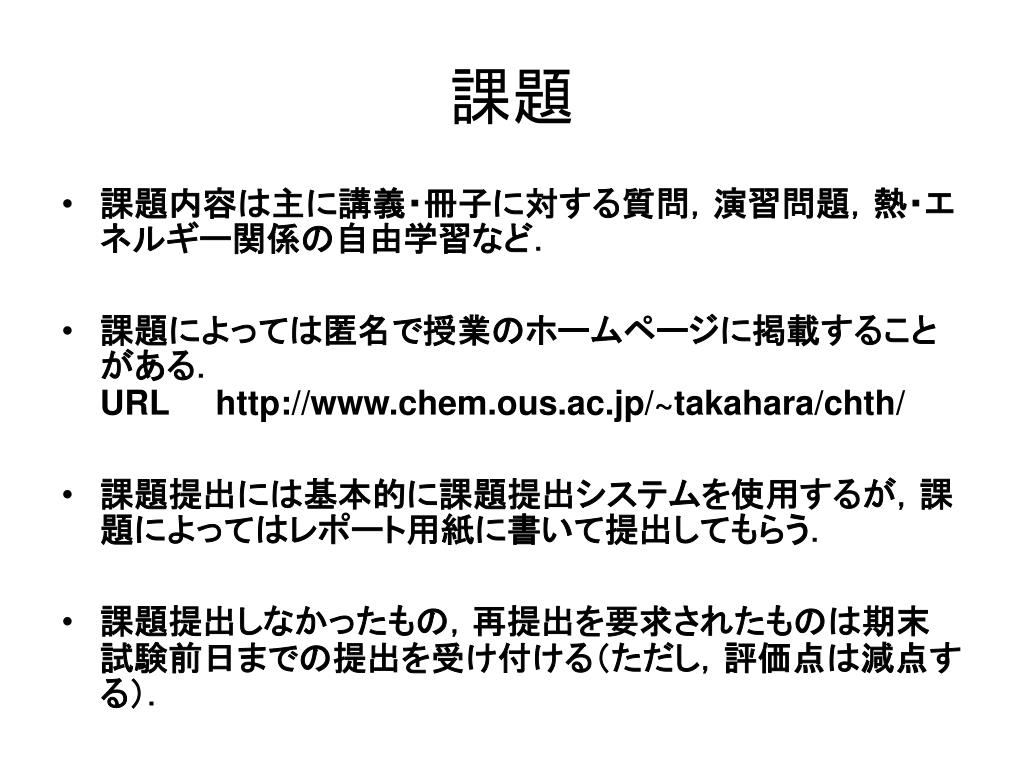 課題

• 課題内容は主に講義・冊子に対する質問，演習問題，熱・エネルギー関係の自由学習など．

• 課題によっては匿名で授業のホームページに掲載することがある．
URL　http://www.chem.ous.ac.jp/~takahara/chth/

• 課題提出には基本的に課題提出システムを使用するが，課題によってはレポート用紙に書いて提出してもらう．

• 課題提出しなかったもの，再提出を要求されたものは期末試験前日までの提出を受け付ける（ただし，評価点は減点する）．